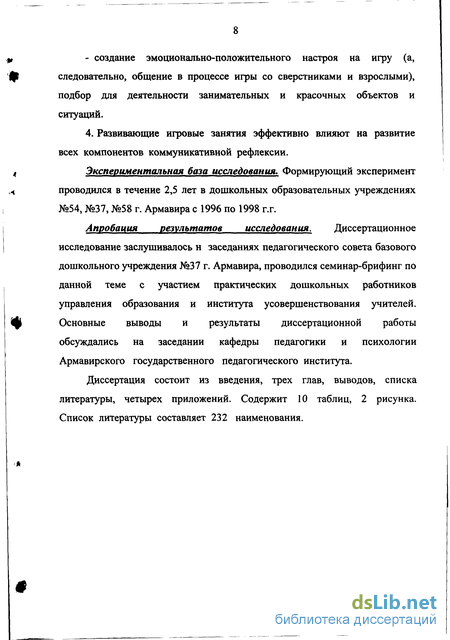 8

- создание эмоционально-положительного настроя на игру (а, следовательно, общение в процессе игры со сверстниками и взрослыми), подбор для деятельности занимательных и красочных объектов и ситуаций.

4. Развивающие игровые занятия эффективно влияют на развитие всех компонентов коммуникативной рефлексии.

Экспериментальная база исследования. Формирующий эксперимент проводился в течение 2,5 лет в дошкольных образовательных учреждениях №54, №37, №58 г. Армавира с 1996 по 1998 г.г.

Апробация результатов исследования. Диссертационное исследование заслушивалось н заседаниях педагогического совета базового дошкольного учреждения №37 г. Армавира, проводился семинар-брифинг по данной теме с участием практических дошкольных работников управления образования и института усовершенствования учителей. Основные выводы и результаты диссертационной работы обсуждались на заседании кафедры педагогики и психологии Армавирского государственного педагогического института.

Диссертация состоит из введения, трех глав, выводов, списка литературы, четырех приложений. Содержит 10 таблиц, 2 рисунка. Список литературы составляет 232 наименования.

dsLib.net
библиотека диссертаций